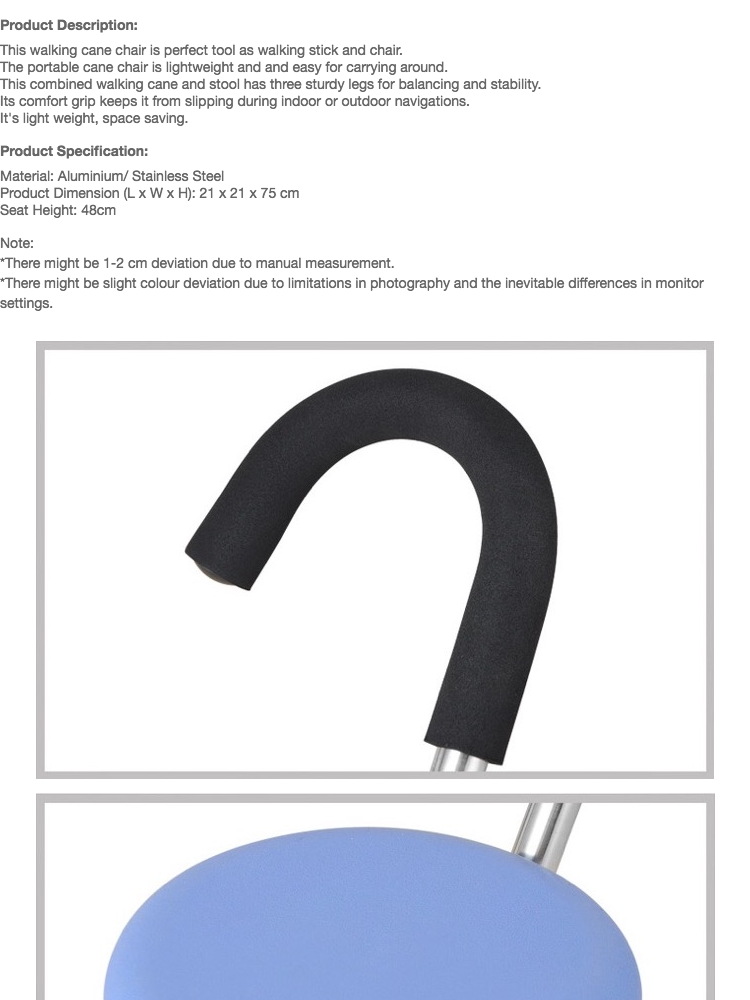 Product Description:

This walking cane chair is perfect tool as walking stick and chair.
The portable cane chair is lightweight and and easy for carrying around.
This combined walking cane and stool has three sturdy legs for balancing and stability.
Its comfort grip keeps it from slipping during indoor or outdoor navigations.
It's light weight, space saving.

Product Specification:

Material: Aluminium/ Stainless Steel
Product Dimension (L x W x H): 21 x 21 x 75 cm
Seat Height: 48cm

Note:
*There might be 1-2 cm deviation due to manual measurement.
*There might be slight colour deviation due to limitations in photography and the inevitable differences in monitor settings.